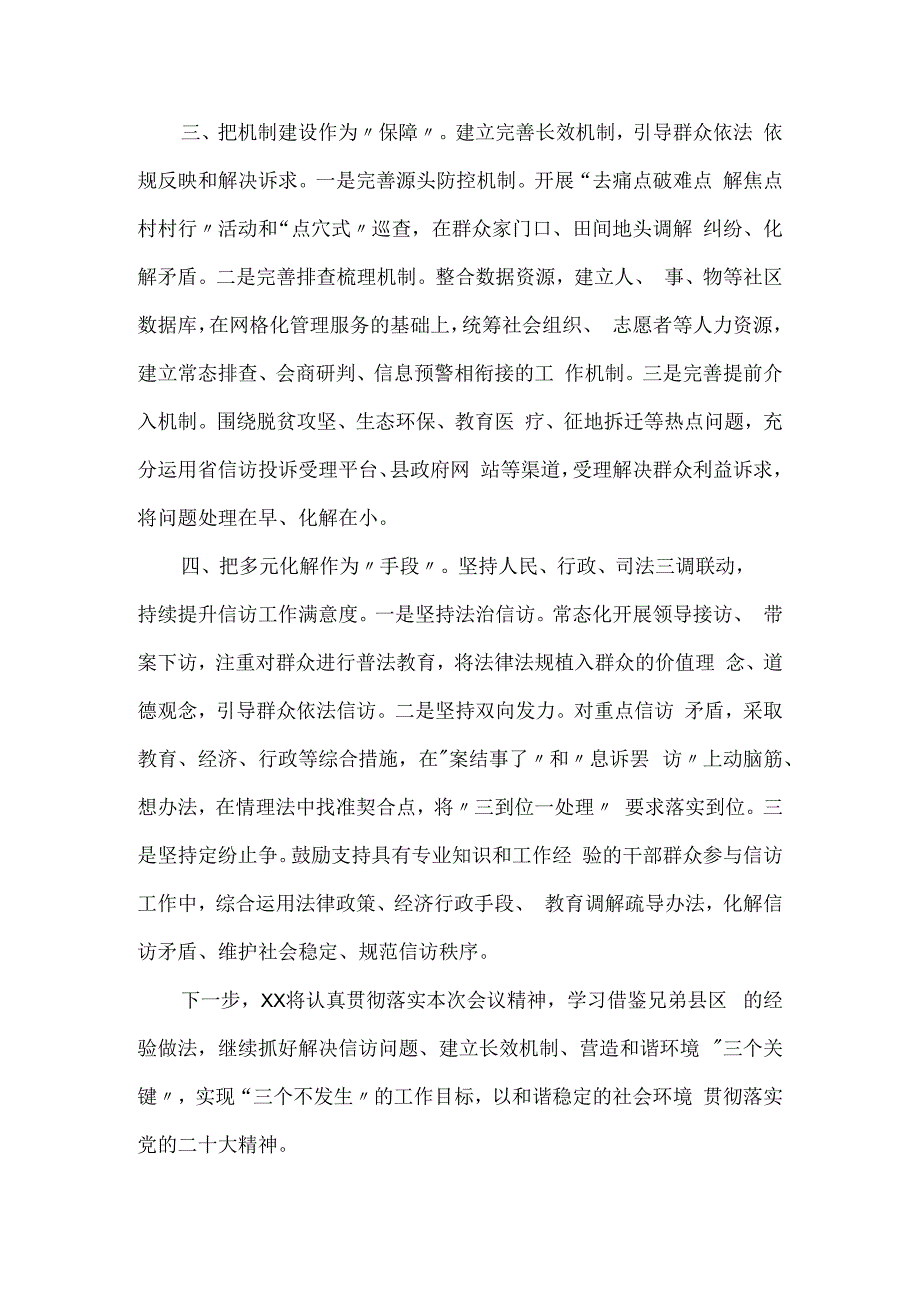 三、把机制建设作为〃保障〃。建立完善长效机制，引导群众依法 依规反映和解决诉求。一是完善源头防控机制。开展“去痛点破难点 解焦点村村行〃活动和“点穴式〃巡查，在群众家门口、田间地头调解 纠纷、化解矛盾。二是完善排查梳理机制。整合数据资源，建立人、 事、物等社区数据库，在网格化管理服务的基础上，统筹社会组织、 志愿者等人力资源，建立常态排查、会商研判、信息预警相衔接的工 作机制。三是完善提前介入机制。围绕脱贫攻坚、生态环保、教育医 疗、征地拆迁等热点问题，充分运用省信访投诉受理平台、县政府网 站等渠道，受理解决群众利益诉求，将问题处理在早、化解在小。

四、把多元化解作为〃手段〃。坚持人民、行政、司法三调联动，持续提升信访工作满意度。一是坚持法治信访。常态化开展领导接访、 带案下访，注重对群众进行普法教育，将法律法规植入群众的价值理 念、道德观念，引导群众依法信访。二是坚持双向发力。对重点信访 矛盾，采取教育、经济、行政等综合措施，在"案结事了〃和〃息诉罢 访〃上动脑筋、想办法，在情理法中找准契合点，将〃三到位一处理〃 要求落实到位。三是坚持定纷止争。鼓励支持具有专业知识和工作经 验的干部群众参与信访工作中，综合运用法律政策、经济行政手段、 教育调解疏导办法，化解信访矛盾、维护社会稳定、规范信访秩序。

下一步，XX将认真贯彻落实本次会议精神，学习借鉴兄弟县区 的经验做法，继续抓好解决信访问题、建立长效机制、营造和谐环境 "三个关键〃，实现“三个不发生〃的工作目标，以和谐稳定的社会环境 贯彻落实党的二十大精神。